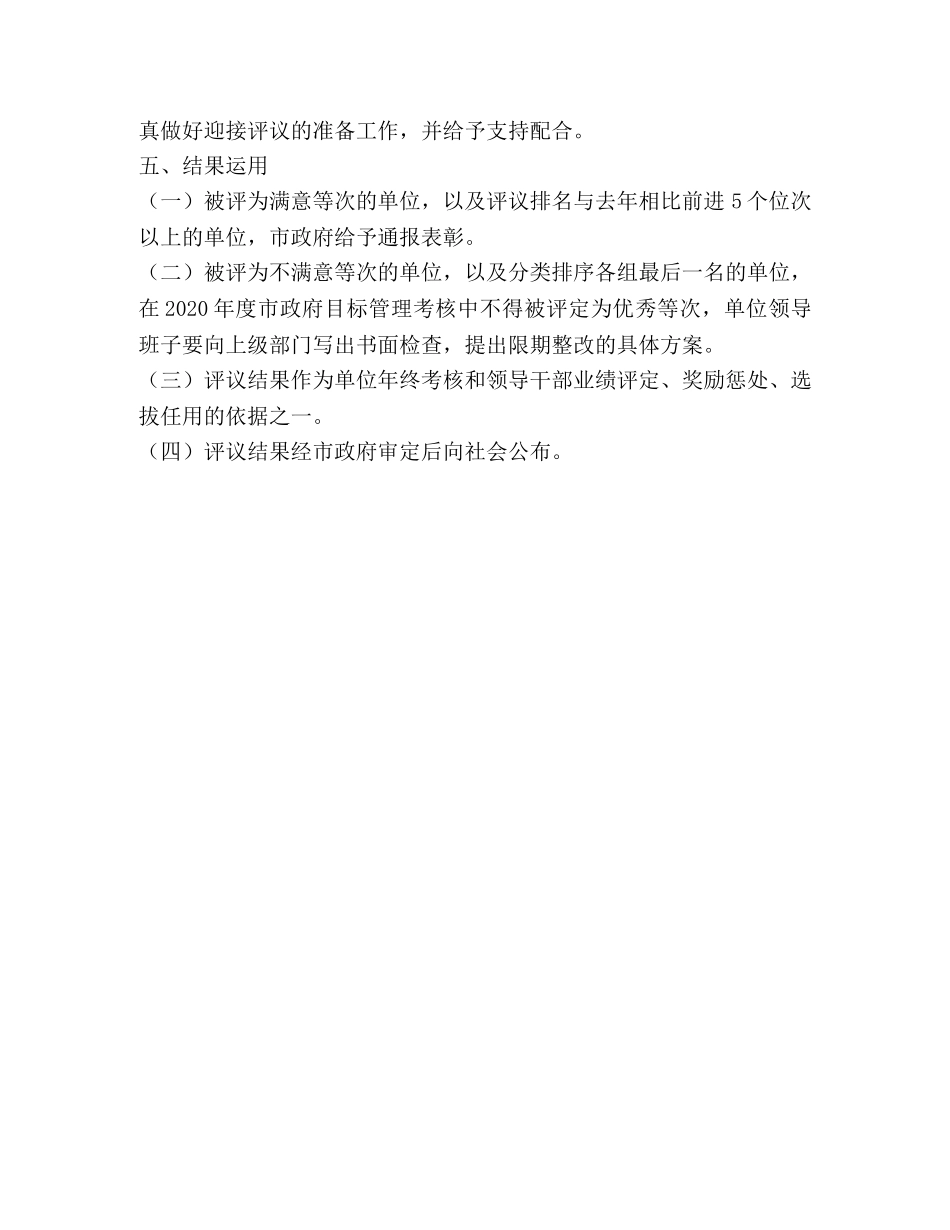 真做好迎接评议的准备工作，并给予支持配合。

五、结果运用

（一）被评为满意等次的单位，以及评议排名与去年相比前进 5 个位次以上的单位，市政府给予通报表彰。

（二）被评为不满意等次的单位，以及分类排序各组最后一名的单位，在 2020 年度市政府目标管理考核中不得被评定为优秀等次，单位领导班子要向上级部门写出书面检查，提出限期整改的具体方案。

（三）评议结果作为单位年终考核和领导干部业绩评定、奖励惩处、选拔任用的依据之一。

（四）评议结果经市政府审定后向社会公布。